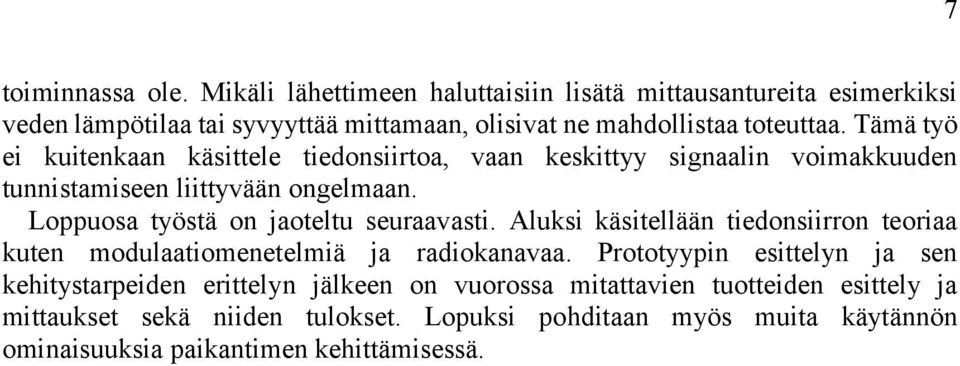 7

toiminnassa ole. Mikäli lähettimeen haluttaisiin lisätä mittausantureita esimerkiksi veden lämpötilaa tai syvyyttää mittamaan, olisivat ne mahdollistaa toteuttaa. Tämä työ ei kuitenkaan käsittele tiedonsiirtoa, vaan keskittyy signaalin voimakkuuden tunnistamiseen liittyvään ongelmaan.

Loppuosa työstä on jaoteltu seuraavasti. Aluksi käsitellään tiedonsiirron teoriaa kuten modulaatiomenetelmiä ja radiokanavaa. Prototyypin esittelyn ja sen kehitystarpeiden erittelyn jälkeen on vuorossa mitattavien tuotteiden esittely ja mittaukset sekä niiden tulokset. Lopuksi pohditaan myös muita käytännön ominaisuuksia paikantimen kehittämisessä.